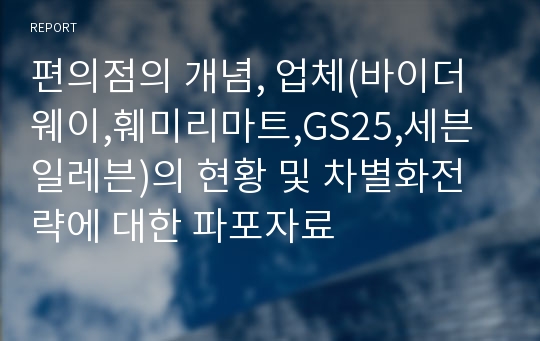 REPORT

편의점의 개념, 업체(바이더웨이,훼미리마트,GS25,세븐일레븐)의 현황 및 차별화전략에 대한 파포자료